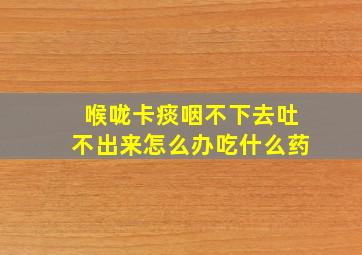 喉咙卡痰咽不下去吐不出来怎么办吃什么药